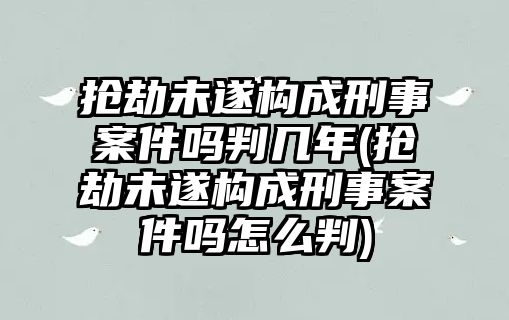 抢劫未遂构成刑事案件吗判几年(抢劫未遂构成刑事案件吗怎么判)